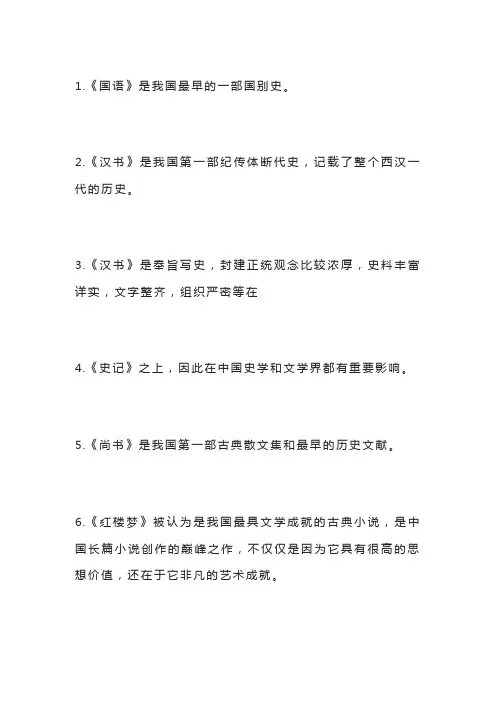 1.《国语》是我国最早的一部国别史。

2.《汉书》是我国第一部纪传体断代史，记载了整个西汉一代的历史。

3.《汉书》是奉旨写史，封建正统观念比较浓厚，史料丰富详实，文字整齐，组织严密等在

4.《史记》之上，因此在中国史学和文学界都有重要影响。

5.《尚书》是我国第一部古典散文集和最早的历史文献。

6.《红楼梦》被认为是我国最具文学成就的古典小说，是中国长篇小说创作的巅峰之作，不仅仅是因为它具有很高的思想价值，还在于它非凡的艺术成就。